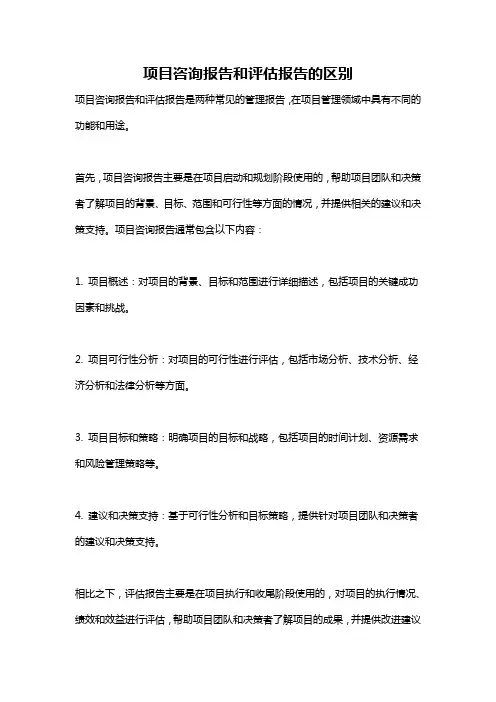 项目咨询报告和评估报告的区别

项目咨询报告和评估报告是两种常见的管理报告，在项目管理领域中具有不同的功能和用途。

首先，项目咨询报告主要是在项目启动和规划阶段使用的，帮助项目团队和决策者了解项目的背景、目标、范围和可行性等方面的情况，并提供相关的建议和决策支持。项目咨询报告通常包含以下内容：

1. 项目概述：对项目的背景、目标和范围进行详细描述，包括项目的关键成功因素和挑战。

2. 项目可行性分析：对项目的可行性进行评估，包括市场分析、技术分析、经济分析和法律分析等方面。

3. 项目目标和策略：明确项目的目标和战略，包括项目的时间计划、资源需求和风险管理策略等。

4. 建议和决策支持：基于可行性分析和目标策略，提供针对项目团队和决策者的建议和决策支持。

相比之下，评估报告主要是在项目执行和收尾阶段使用的，对项目的执行情况、绩效和效益进行评估，帮助项目团队和决策者了解项目的成果，并提供改进建议